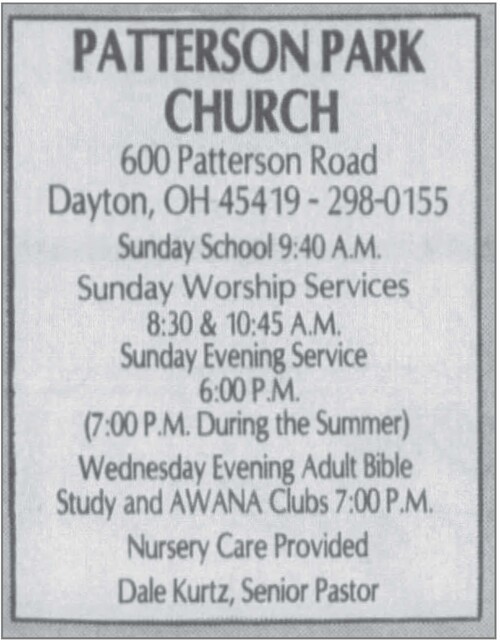 PATTERSON PARK CHURCH

600 Patterson Road
Dayton, OH 45419 - 298-0155

Sunday School 9:40 A.M.

Sunday Worship Services
8:30 & 10:45 A.M.

Sunday Evening Service
6:00 P.M.
(7:00 P.M. During the Summer)

Wednesday Evening Adult Bible Study and AWANA Clubs 7:00 P.M.

Nursery Care Provided

Dale Kurtz, Senior Pastor